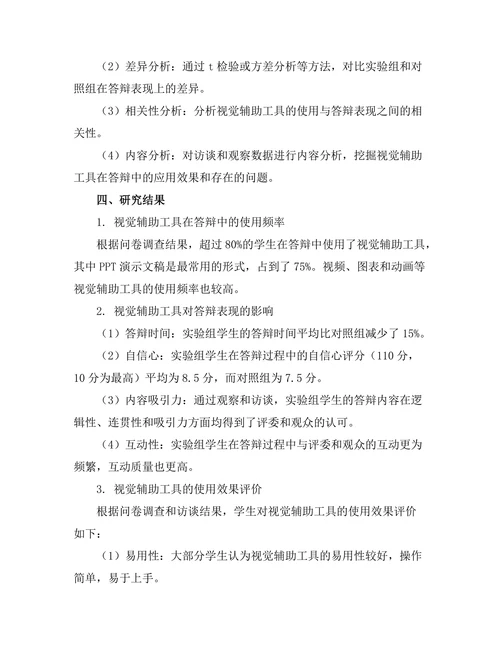 （2）差异分析：通过 t 检验或方差分析等方法，对比实验组和对照组在答辩表现上的差异。

（3）相关性分析：分析视觉辅助工具的使用与答辩表现之间的相关性。

（4）内容分析：对访谈和观察数据进行内容分析，挖掘视觉辅助工具在答辩中的应用效果和存在的问题。

四、研究结果

1. 视觉辅助工具在答辩中的使用频率

根据问卷调查结果，超过 80%的学生在答辩中使用了视觉辅助工具，其中 PPT 演示文稿是最常用的形式，占到了 75%。视频、图表和动画等视觉辅助工具的使用频率也较高。

2. 视觉辅助工具对答辩表现的影响

（1）答辩时间：实验组学生的答辩时间平均比对照组减少了 15%。

（2）自信心：实验组学生在答辩过程中的自信心评分（110 分，10 分为最高）平均为 8.5 分，而对照组为 7.5 分。

（3）内容吸引力：通过观察和访谈，实验组学生的答辩内容在逻辑性、连贯性和吸引力方面均得到了评委和观众的认可。

（4）互动性：实验组学生在答辩过程中与评委和观众的互动更为频繁，互动质量也更高。

3. 视觉辅助工具的使用效果评价

根据问卷调查和访谈结果，学生对视觉辅助工具的使用效果评价如下：

（1）易用性：大部分学生认为视觉辅助工具的易用性较好，操作简单，易于上手。